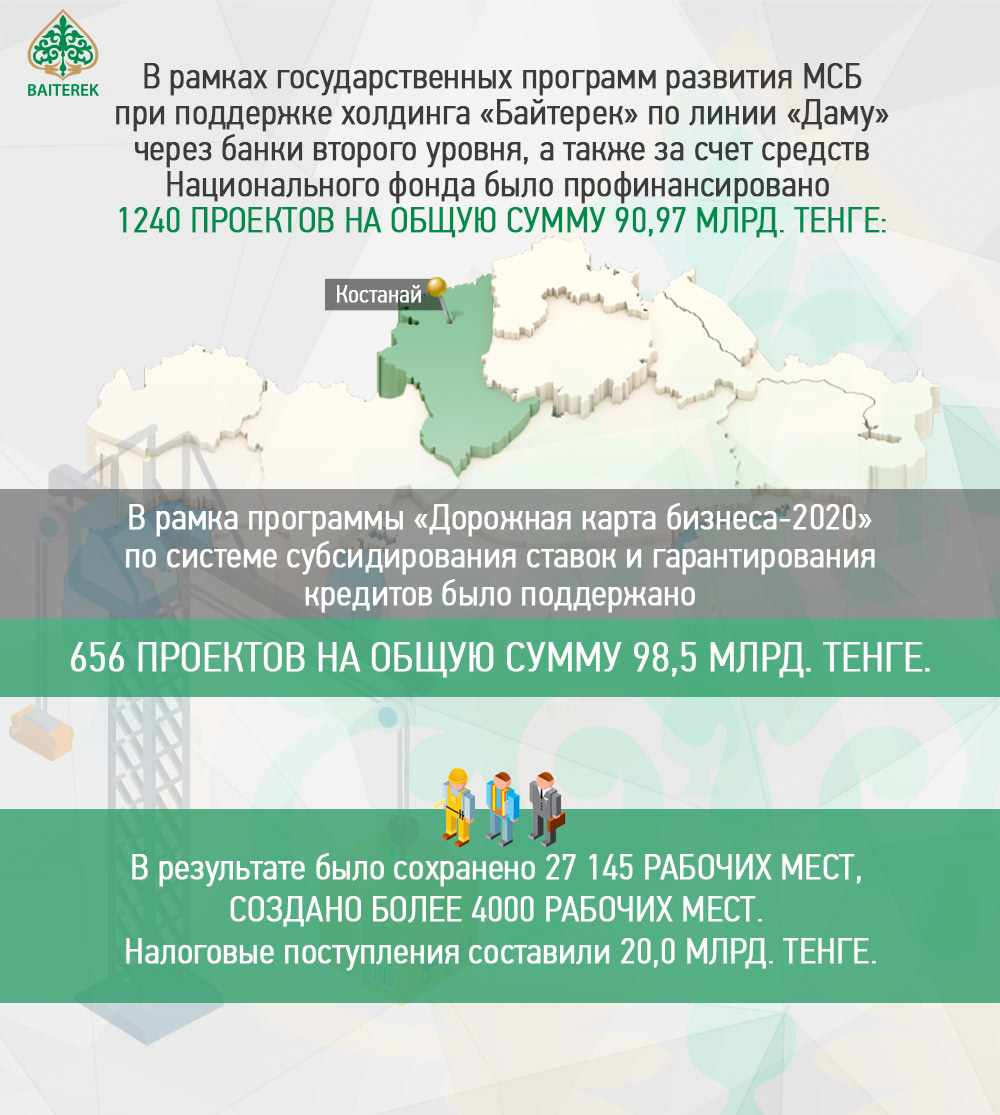 BAITEREK

В рамках государственных программ развития МСБ при поддержке холдинга «Байтерек» по линии «Даму» через банки второго уровня, а также за счет средств Национального фонда было профинансировано
1240 ПРОЕКТОВ НА ОБЩУЮ СУММУ 90,97 МЛРД. ТЕНГЕ:

Костанай

В рамка программы «Дорожная карта бизнеса-2020» по системе субсидирования ставок и гарантирования кредитов было поддержано

656 ПРОЕКТОВ НА ОБЩУЮ СУММУ 98,5 МЛРД. ТЕНГЕ.

В результате было сохранено 27 145 РАБОЧИХ МЕСТ,
СОЗДАНО БОЛЕЕ 4000 РАБОЧИХ МЕСТ.
Налоговые поступления составили 20,0 МЛРД. ТЕНГЕ.